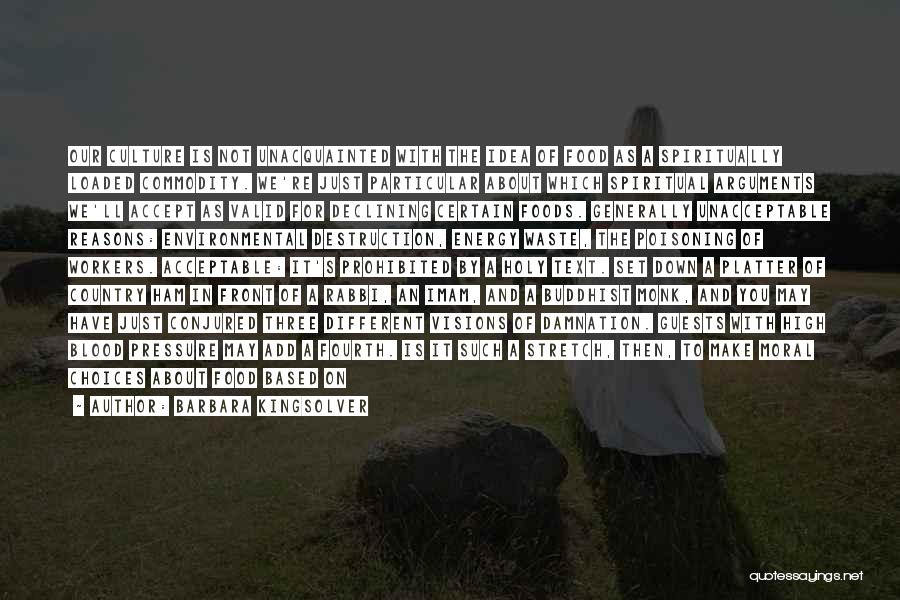 OUR CULTURE IS NOT UNACQUAINTED WITH THE IDEA OF FOOD AS A SPIRITUALLY LOADED COMMODITY. WE'RE JUST PARTICULAR ABOUT WHICH SPIRITUAL ARGUMENTS WE'LL ACCEPT AS VALID FOR DECLINING CERTAIN FOODS. GENERALLY UNACCEPTABLE REASONS: ENVIRONMENTAL DESTRUCTION, ENERGY WASTE, THE POISONING OF WORKERS. ACCEPTABLE: IT'S PROHIBITED BY A HOLY TEXT. SET DOWN A PLATTER OF COUNTRY HAM IN FRONT OF A RABBI, AN IMAM, AND A BUDDHIST MONK, AND YOU MAY HAVE JUST CONJURED THREE DIFFERENT VISIONS OF DAMNATION. GUESTS WITH HIGH BLOOD PRESSURE MAY ADD A FOURTH. IS IT SUCH A STRETCH, THEN, TO MAKE MORAL CHOICES ABOUT FOOD BASED ON

~ AUTHOR: BARBARA KINGSOLVER

quotessayings.net